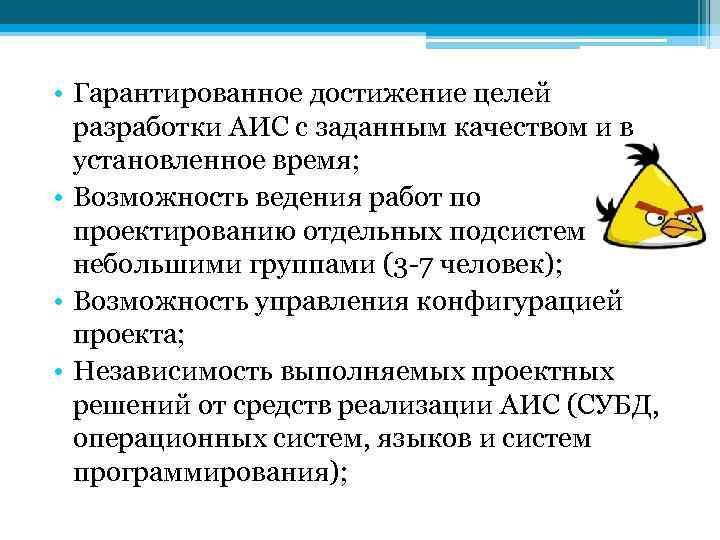 • Гарантированное достижение целей разработки АИС с заданным качеством и в установленное время;
• Возможность ведения работ по проектированию отдельных подсистем небольшими группами (3-7 человек);
• Возможность управления конфигурацией проекта;
• Независимость выполняемых проектных решений от средств реализации АИС (СУБД, операционных систем, языков и систем программирования);